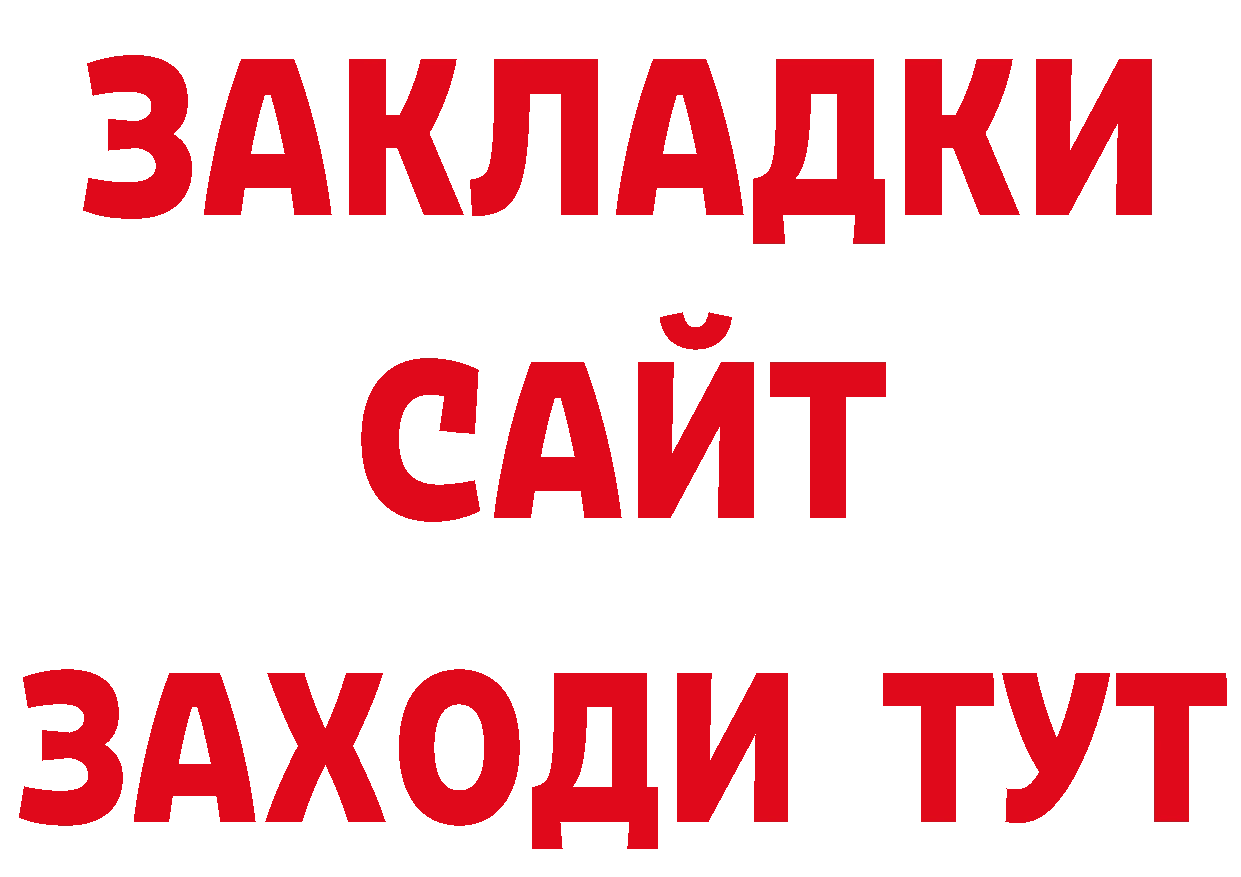 ЗАКЛАДКИ
САЙТ
ЗАХОДИ ТУТ